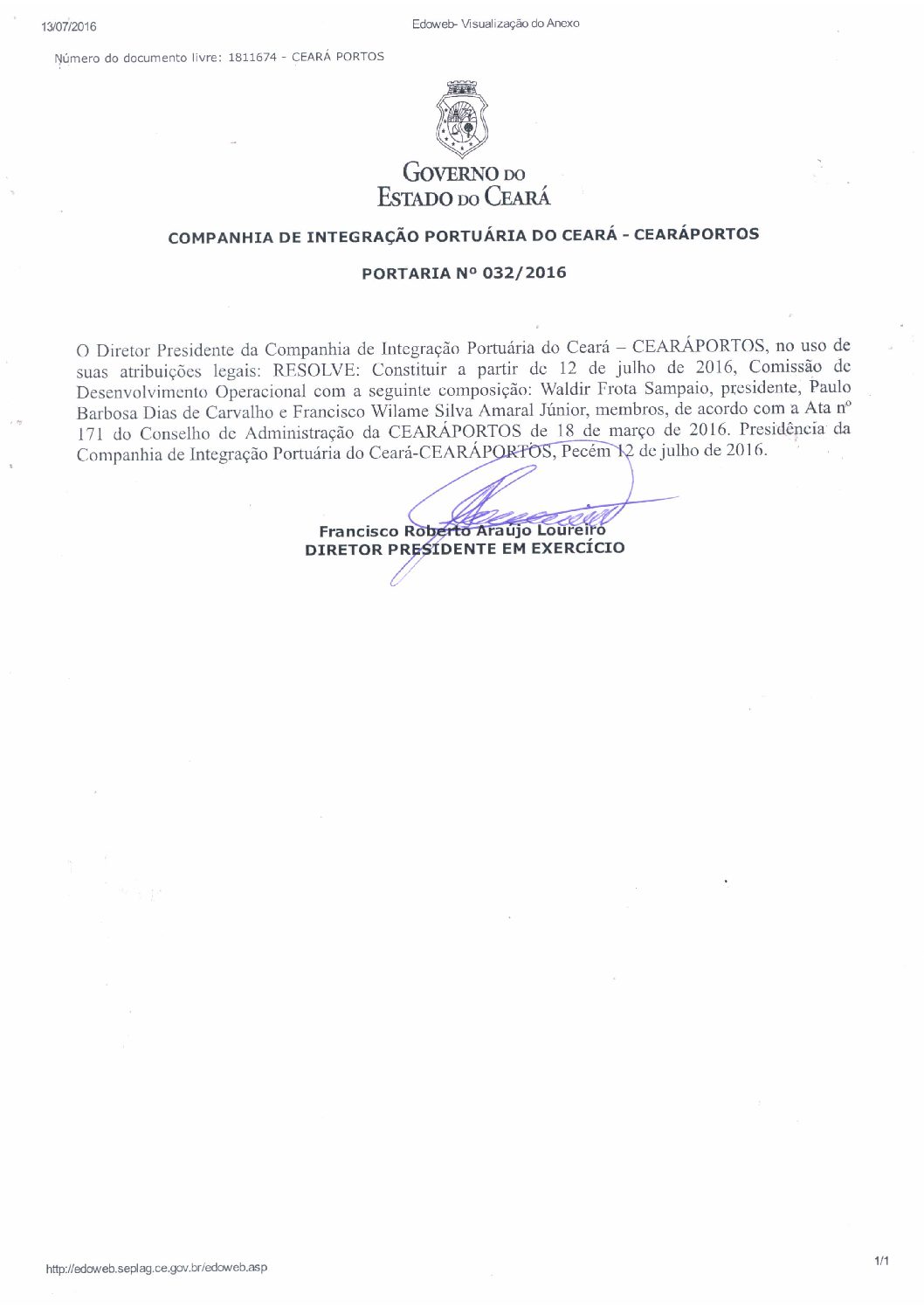 13/07/2016

Edoweb- Visualização do Anexo

Número do documento livre: 1811674 - CEARÁ PORTOS

GOVERNO DO
ESTADO DO CEARÁ

COMPANHIA DE INTEGRAÇÃO PORTUÁRIA DO CEARÁ - CEARÁPORTOS

PORTARIA Nº 032/2016

O Diretor Presidente da Companhia de Integração Portuária do Ceará – CEARÁPORTOS, no uso de suas atribuições legais: RESOLVE: Constituir a partir de 12 de julho de 2016, Comissão de Desenvolvimento Operacional com a seguinte composição: Waldir Frota Sampaio, presidente, Paulo Barbosa Dias de Carvalho e Francisco Wilame Silva Amaral Júnior, membros, de acordo com a Ata nº 171 do Conselho de Administração da CEARÁPORTOS de 18 de março de 2016. Presidência da Companhia de Integração Portuária do Ceará-CEARÁPORTOS, Pecém 12 de julho de 2016.

Francisco Roberto Araújo Loureiro
DIRETOR PRESIDENTE EM EXERCÍCIO

http://edoweb.seplag.ce.gov.br/edoweb.asp

1/1